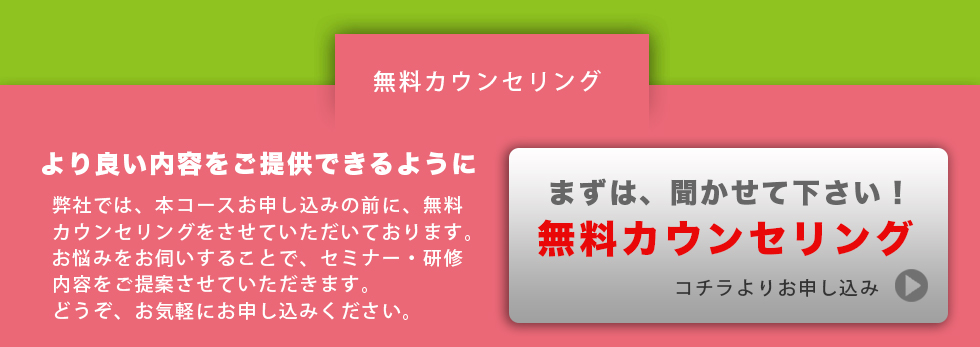 無料カウンセリング

より良い内容をご提供できるように

弊社では、本コースお申し込みの前に、無料カウンセリングをさせていただいております。お悩みをお伺いすることで、セミナー・研修内容をご提案させていただきます。どうぞ、お気軽にお申し込みください。

まずは、聞かせて下さい！
無料カウンセリング
コチラよりお申し込み